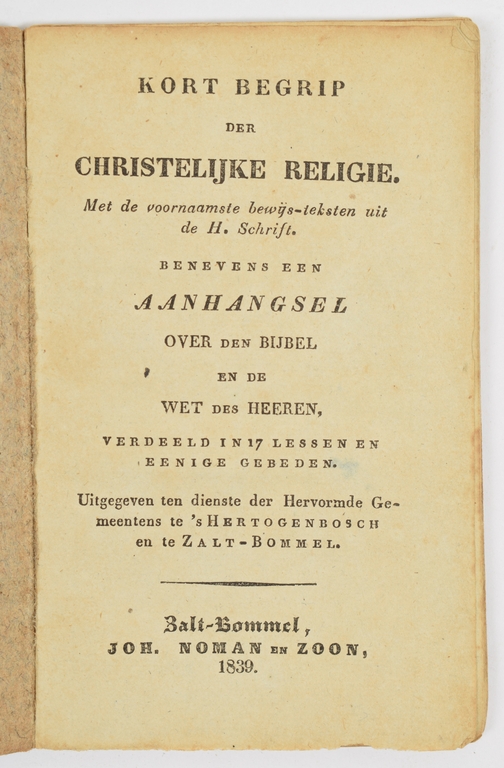 KORT BEGRIP

DER

CHRISTELIJKE RELIGIE.

Met de voornaamste bewijs-teksten uit de H. Schrift.

BENEVENS EEN

AANHANGSEL

OVER DEN BIJBEL

EN DE

WET DES HEEREN,

VERDEELD IN 17 LESSEN EN EENIGE GEBEDEN.

Uitgegeven ten dienste der Hervormde Gemeentens te 's HERTOGENBOSCH en te ZALT-BOMMEL.

Zalt-Bommel,
JOH. NOMAN EN ZOON,
1839.